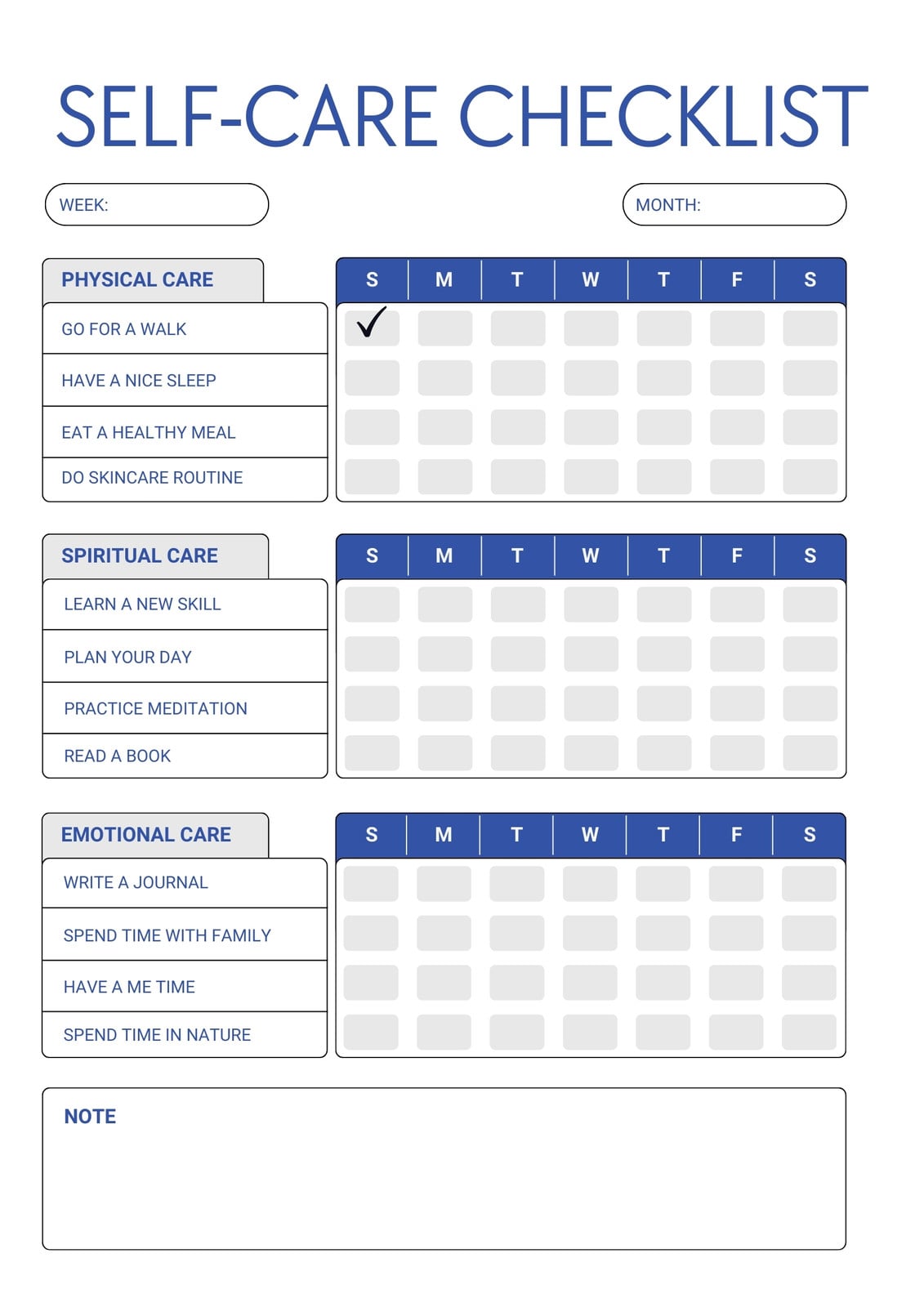 SELF-CARE CHECKLIST

WEEK:

MONTH:

| PHYSICAL CARE | S | M | T | W | T | F | S |
|---|---|---|---|---|---|---|---|
| GO FOR A WALK | ✓ | | | | | | |
| HAVE A NICE SLEEP | | | | | | | |
| EAT A HEALTHY MEAL | | | | | | | |
| DO SKINCARE ROUTINE | | | | | | | |

| SPIRITUAL CARE | S | M | T | W | T | F | S |
|---|---|---|---|---|---|---|---|
| LEARN A NEW SKILL | | | | | | | |
| PLAN YOUR DAY | | | | | | | |
| PRACTICE MEDITATION | | | | | | | |
| READ A BOOK | | | | | | | |

| EMOTIONAL CARE | S | M | T | W | T | F | S |
|---|---|---|---|---|---|---|---|
| WRITE A JOURNAL | | | | | | | |
| SPEND TIME WITH FAMILY | | | | | | | |
| HAVE A ME TIME | | | | | | | |
| SPEND TIME IN NATURE | | | | | | | |

NOTE